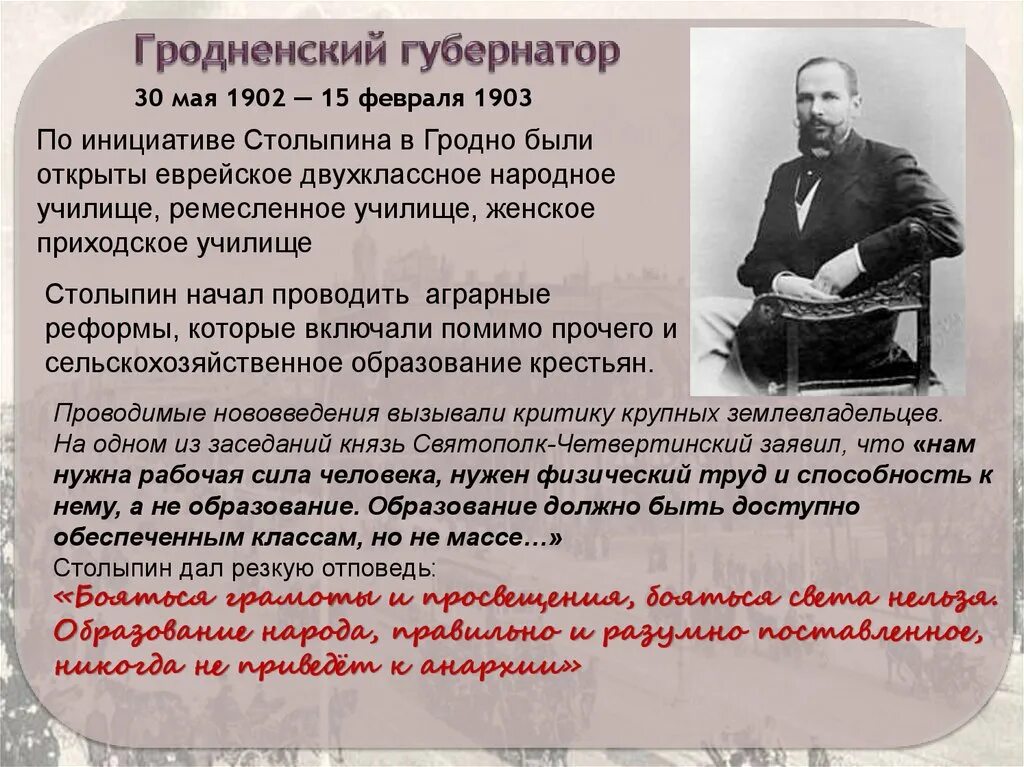 Гродненский губернатор

30 мая 1902 — 15 февраля 1903

По инициативе Столыпина в Гродно были открыты еврейское двухклассное народное училище, ремесленное училище, женское приходское училище

Столыпин начал проводить аграрные реформы, которые включали помимо прочего и сельскохозяйственное образование крестьян.

Проводимые нововведения вызывали критику крупных землевладельцев. На одном из заседаний князь Святополк-Четвертинский заявил, что «нам нужна рабочая сила человека, нужен физический труд и способность к нему, а не образование. Образование должно быть доступно обеспеченным классам, но не массе…»
Столыпин дал резкую отповедь:
«Бояться грамоты и просвещения, бояться света нельзя. Образование народа, правильно и разумно поставленное, никогда не приведёт к анархии»